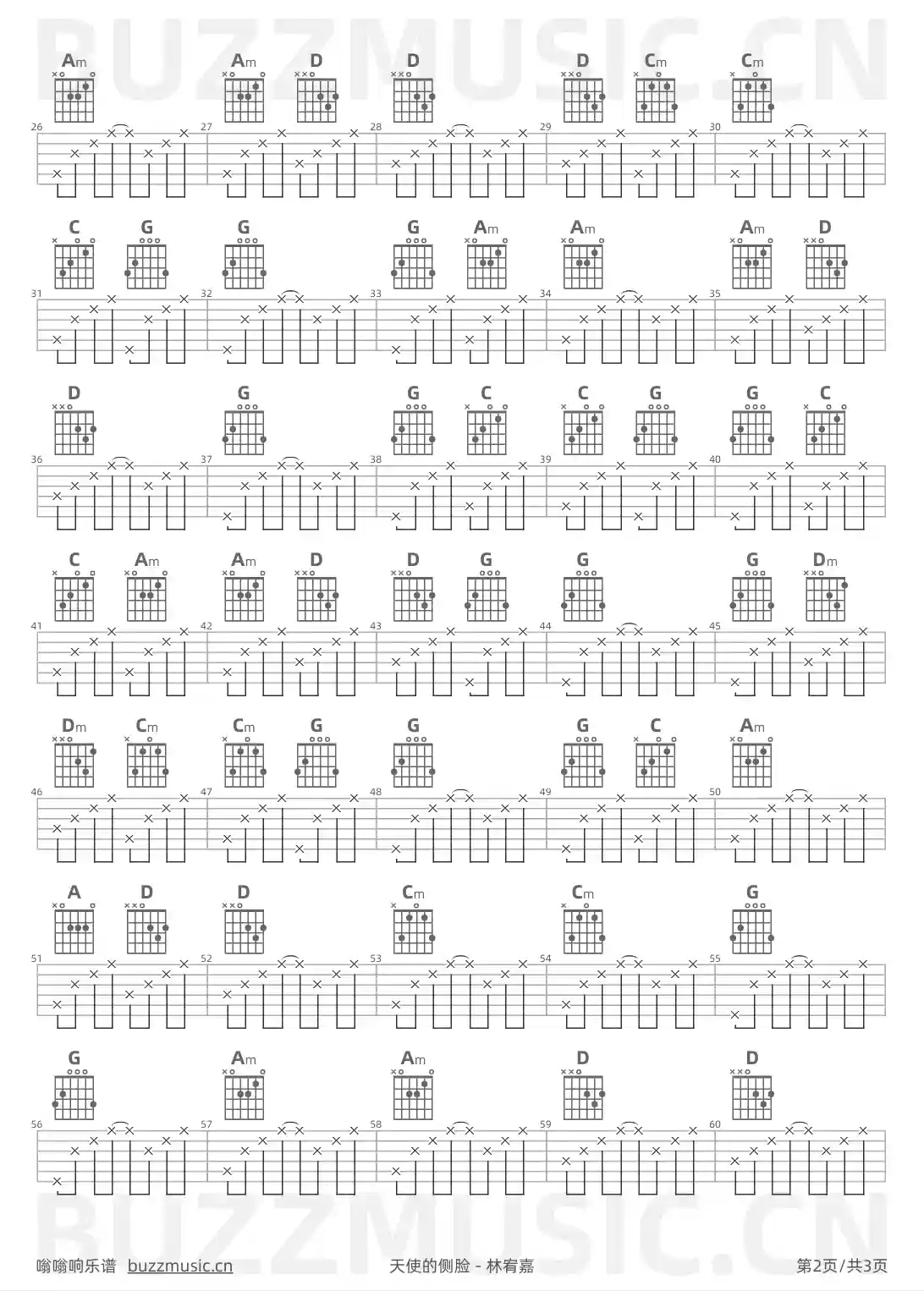 BUZZMUSIC.CN

Am Am D D D Cm Cm

26 27 28 29 30

C G G G Am Am Am D

31 32 33 34 35

D G G C C G G C

36 37 38 39 40

C Am Am D D G G G Dm

41 42 43 44 45

Dm Cm Cm G G G C Am

46 47 48 49 50

A D D Cm Cm G

51 52 53 54 55

G Am Am D D

56 57 58 59 60

BUZZMUSIC.CN

嗡嗡响乐谱 buzzmusic.cn 天使的侧脸 - 林宥嘉 第2页/共3页